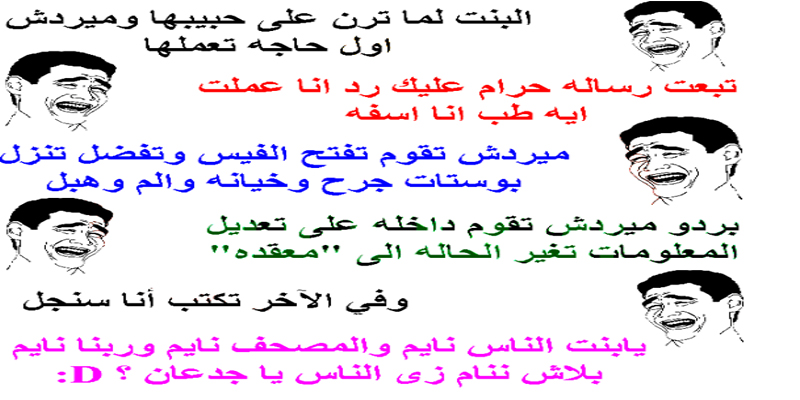 البنت لما ترن على حبيبها وميردش اول حاجه تعملها

تبعت رساله حرام عليك رد انا عملت ايه طب انا اسفه

ميردش تقوم تفتح الفيس وتفضل تنزل بوستات جرح وخيانه والم وهبل

بردو ميردش تقوم داخله على تعديل المعلومات تغير الحاله الى "معقده"

وفي الآخر تكتب أنا سنجل

يابنت الناس نايم والمصحف نايم وربنا نايم بلاش ننام زى الناس يا جدعان ؟ D: